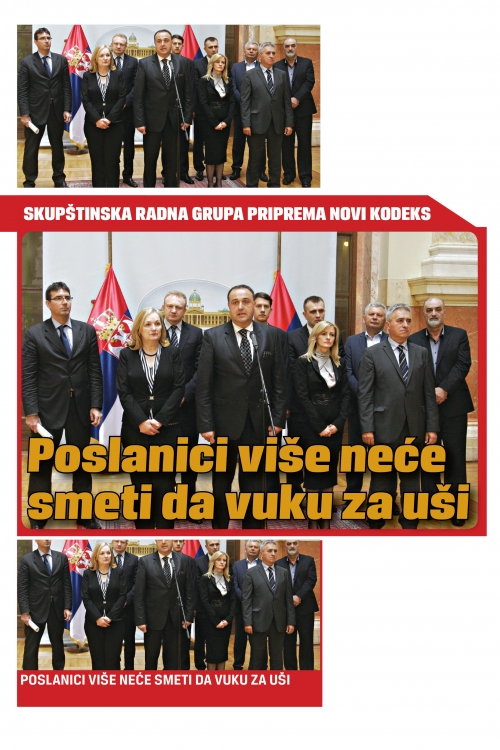 SKUPŠTINSKA RADNA GRUPA PRIPREMA NOVI KODEKS

Poslanici više neće smeti da vuku za uši

POSLANICI VIŠE NEĆE SMETI DA VUKU ZA UŠI